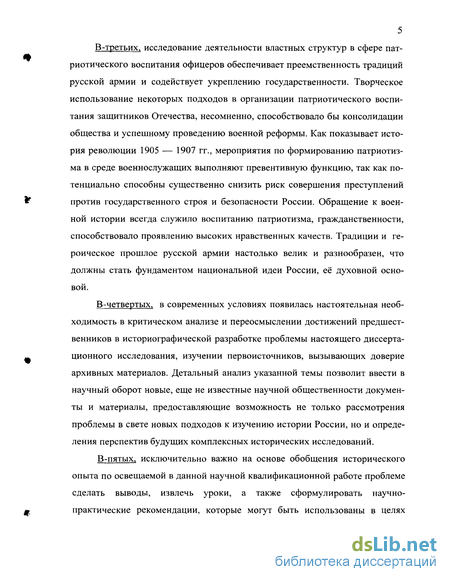 5

В-третьих, исследование деятельности властных структур в сфере патриотического воспитания офицеров обеспечивает преемственность традиций русской армии и содействует укреплению государственности. Творческое использование некоторых подходов в организации патриотического воспитания защитников Отечества, несомненно, способствовало бы консолидации общества и успешному проведению военной реформы. Как показывает история революции 1905 — 1907 гг., мероприятия по формированию патриотизма в среде военнослужащих выполняют превентивную функцию, так как потенциально способны существенно снизить риск совершения преступлений против государственного строя и безопасности России. Обращение к военной истории всегда служило воспитанию патриотизма, гражданственности, способствовало проявлению высоких нравственных качеств. Традиции и героическое прошлое русской армии настолько велик и разнообразен, что должны стать фундаментом национальной идеи России, её духовной основой.

В-четвертых, в современных условиях появилась настоятельная необходимость в критическом анализе и переосмыслении достижений предшественников в историографической разработке проблемы настоящего диссертационного исследования, изучении первоисточников, вызывающих доверие архивных материалов. Детальный анализ указанной темы позволит ввести в научный оборот новые, еще не известные научной общественности документы и материалы, предоставляющие возможность не только рассмотрения проблемы в свете новых подходов к изучению истории России, но и определения перспектив будущих комплексных исторических исследований.

В-пятых, исключительно важно на основе обобщения исторического опыта по освещаемой в данной научной квалификационной работе проблеме сделать выводы, извлечь уроки, а также сформулировать научно-практические рекомендации, которые могут быть использованы в целях

dsLib.net
библиотека диссертаций